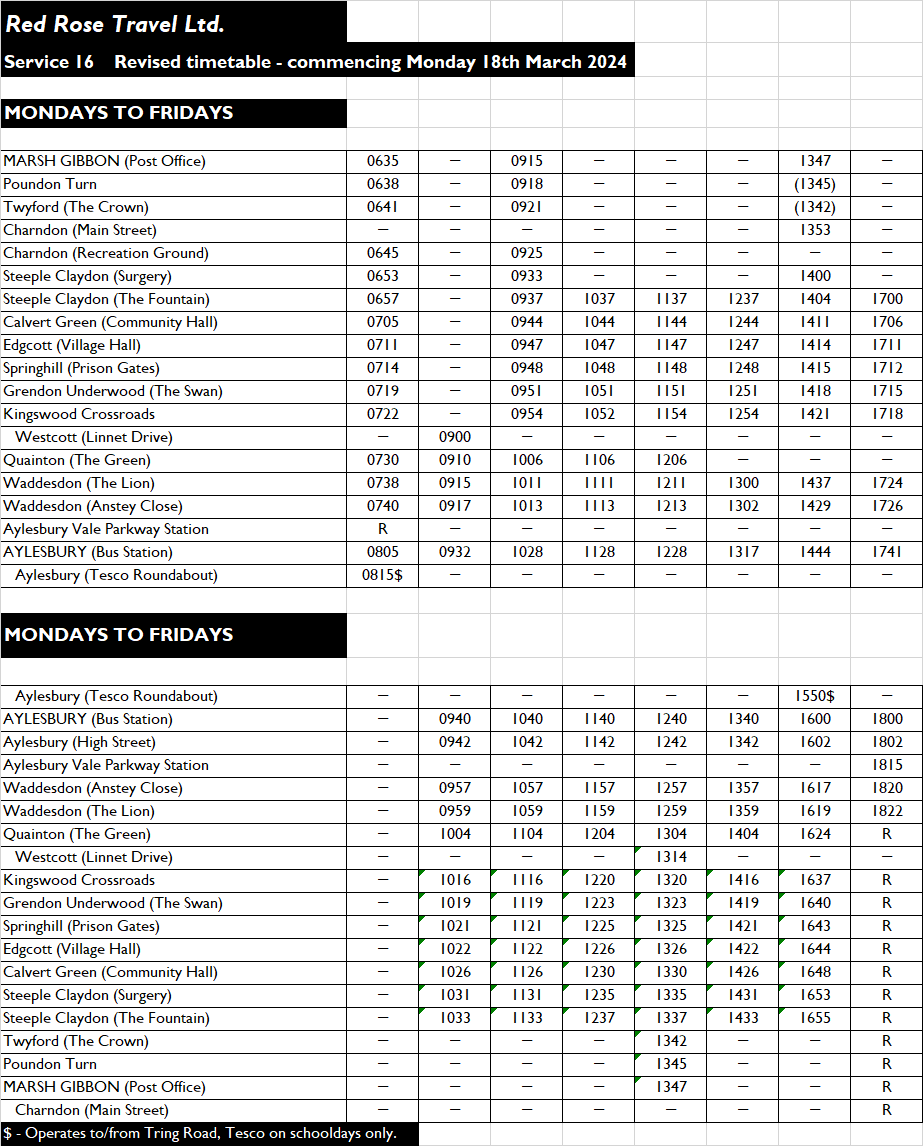 Red Rose Travel Ltd.

Service 16 Revised timetable - commencing Monday 18th March 2024

MONDAYS TO FRIDAYS

| | | | | | | | | |
|---|---|---|---|---|---|---|---|---|
| MARSH GIBBON (Post Office) | 0635 | – | 0915 | – | – | – | 1347 | – |
| Poundon Turn | 0638 | – | 0918 | – | – | – | (1345) | – |
| Twyford (The Crown) | 0641 | – | 0921 | – | – | – | (1342) | – |
| Charndon (Main Street) | – | – | – | – | – | – | 1353 | – |
| Charndon (Recreation Ground) | 0645 | – | 0925 | – | – | – | – | – |
| Steeple Claydon (Surgery) | 0653 | – | 0933 | – | – | – | 1400 | – |
| Steeple Claydon (The Fountain) | 0657 | – | 0937 | 1037 | 1137 | 1237 | 1404 | 1700 |
| Calvert Green (Community Hall) | 0705 | – | 0944 | 1044 | 1144 | 1244 | 1411 | 1706 |
| Edgcott (Village Hall) | 0711 | – | 0947 | 1047 | 1147 | 1247 | 1414 | 1711 |
| Springhill (Prison Gates) | 0714 | – | 0948 | 1048 | 1148 | 1248 | 1415 | 1712 |
| Grendon Underwood (The Swan) | 0719 | – | 0951 | 1051 | 1151 | 1251 | 1418 | 1715 |
| Kingswood Crossroads | 0722 | – | 0954 | 1052 | 1154 | 1254 | 1421 | 1718 |
| Westcott (Linnet Drive) | – | 0900 | – | – | – | – | – | – |
| Quainton (The Green) | 0730 | 0910 | 1006 | 1106 | 1206 | – | – | – |
| Waddesdon (The Lion) | 0738 | 0915 | 1011 | 1111 | 1211 | 1300 | 1437 | 1724 |
| Waddesdon (Anstey Close) | 0740 | 0917 | 1013 | 1113 | 1213 | 1302 | 1429 | 1726 |
| Aylesbury Vale Parkway Station | R | – | – | – | – | – | – | – |
| AYLESBURY (Bus Station) | 0805 | 0932 | 1028 | 1128 | 1228 | 1317 | 1444 | 1741 |
| Aylesbury (Tesco Roundabout) | 0815$ | – | – | – | – | – | – | – |

MONDAYS TO FRIDAYS

| | | | | | | | | |
|---|---|---|---|---|---|---|---|---|
| Aylesbury (Tesco Roundabout) | – | – | – | – | – | – | 1550$ | – |
| AYLESBURY (Bus Station) | – | 0940 | 1040 | 1140 | 1240 | 1340 | 1600 | 1800 |
| Aylesbury (High Street) | – | 0942 | 1042 | 1142 | 1242 | 1342 | 1602 | 1802 |
| Aylesbury Vale Parkway Station | – | – | – | – | – | – | – | 1815 |
| Waddesdon (Anstey Close) | – | 0957 | 1057 | 1157 | 1257 | 1357 | 1617 | 1820 |
| Waddesdon (The Lion) | – | 0959 | 1059 | 1159 | 1259 | 1359 | 1619 | 1822 |
| Quainton (The Green) | – | 1004 | 1104 | 1204 | 1304 | 1404 | 1624 | R |
| Westcott (Linnet Drive) | – | – | – | – | 1314 | – | – | – |
| Kingswood Crossroads | – | 1016 | 1116 | 1220 | 1320 | 1416 | 1637 | R |
| Grendon Underwood (The Swan) | – | 1019 | 1119 | 1223 | 1323 | 1419 | 1640 | R |
| Springhill (Prison Gates) | – | 1021 | 1121 | 1225 | 1325 | 1421 | 1643 | R |
| Edgcott (Village Hall) | – | 1022 | 1122 | 1226 | 1326 | 1422 | 1644 | R |
| Calvert Green (Community Hall) | – | 1026 | 1126 | 1230 | 1330 | 1426 | 1648 | R |
| Steeple Claydon (Surgery) | – | 1031 | 1131 | 1235 | 1335 | 1431 | 1653 | R |
| Steeple Claydon (The Fountain) | – | 1033 | 1133 | 1237 | 1337 | 1433 | 1655 | R |
| Twyford (The Crown) | – | – | – | – | 1342 | – | – | R |
| Poundon Turn | – | – | – | – | 1345 | – | – | R |
| MARSH GIBBON (Post Office) | – | – | – | – | 1347 | – | – | R |
| Charndon (Main Street) | – | – | – | – | – | – | – | R |

$ - Operates to/from Tring Road, Tesco on schooldays only.